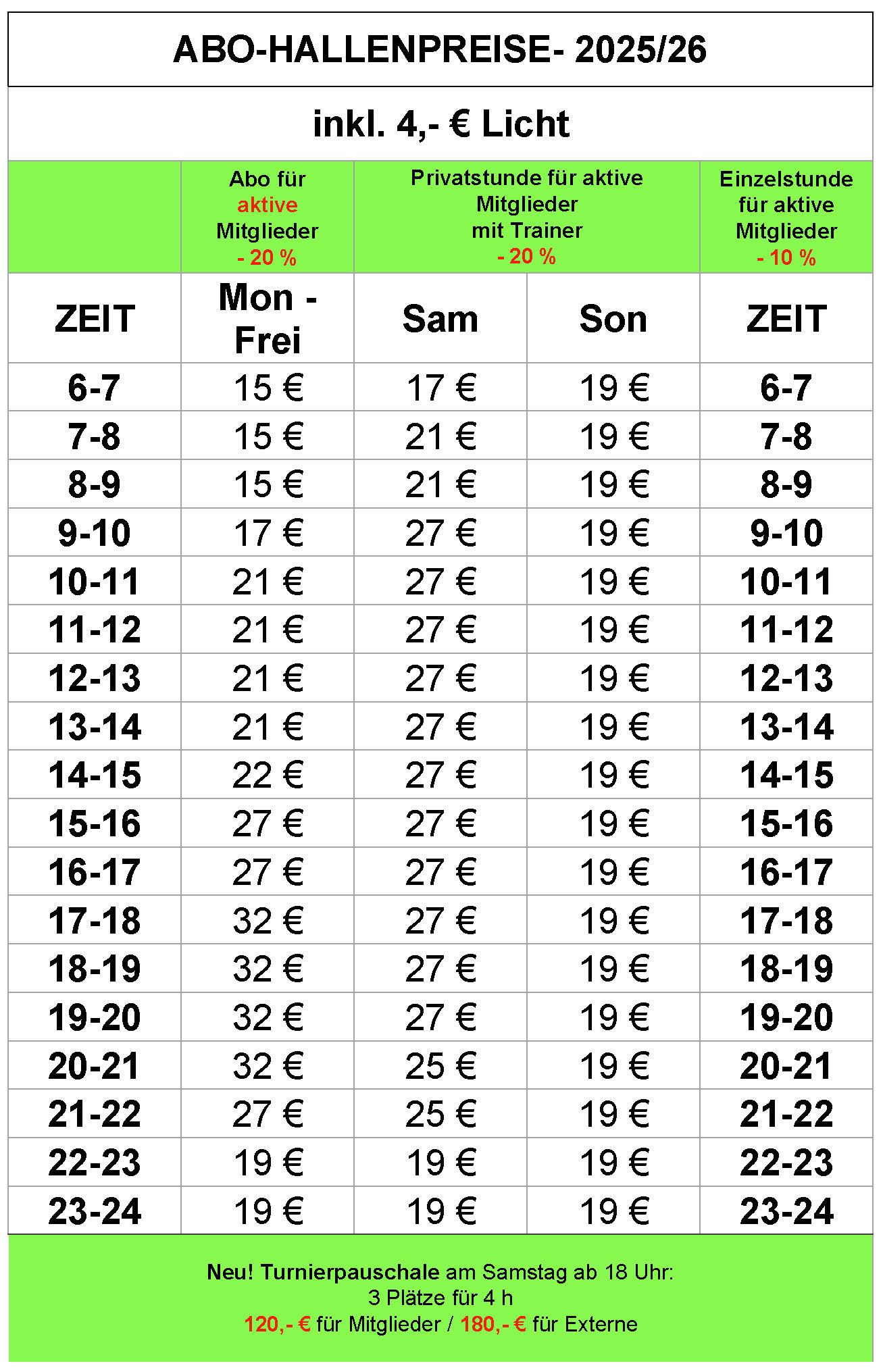 ABO-HALLENPREISE- 2025/26

inkl. 4,- € Licht

| | Abo für aktive Mitglieder - 20 % | Privatstunde für aktive Mitglieder mit Trainer - 20 % | | Einzelstunde für aktive Mitglieder - 10 % |
|---|---|---|---|---|
| ZEIT | Mon - Frei | Sam | Son | ZEIT |
| 6-7 | 15 € | 17 € | 19 € | 6-7 |
| 7-8 | 15 € | 21 € | 19 € | 7-8 |
| 8-9 | 15 € | 21 € | 19 € | 8-9 |
| 9-10 | 17 € | 27 € | 19 € | 9-10 |
| 10-11 | 21 € | 27 € | 19 € | 10-11 |
| 11-12 | 21 € | 27 € | 19 € | 11-12 |
| 12-13 | 21 € | 27 € | 19 € | 12-13 |
| 13-14 | 21 € | 27 € | 19 € | 13-14 |
| 14-15 | 22 € | 27 € | 19 € | 14-15 |
| 15-16 | 27 € | 27 € | 19 € | 15-16 |
| 16-17 | 27 € | 27 € | 19 € | 16-17 |
| 17-18 | 32 € | 27 € | 19 € | 17-18 |
| 18-19 | 32 € | 27 € | 19 € | 18-19 |
| 19-20 | 32 € | 27 € | 19 € | 19-20 |
| 20-21 | 32 € | 25 € | 19 € | 20-21 |
| 21-22 | 27 € | 25 € | 19 € | 21-22 |
| 22-23 | 19 € | 19 € | 19 € | 22-23 |
| 23-24 | 19 € | 19 € | 19 € | 23-24 |

Neu! Turnierpauschale am Samstag ab 18 Uhr:
3 Plätze für 4 h
120,- € für Mitglieder / 180,- € für Externe